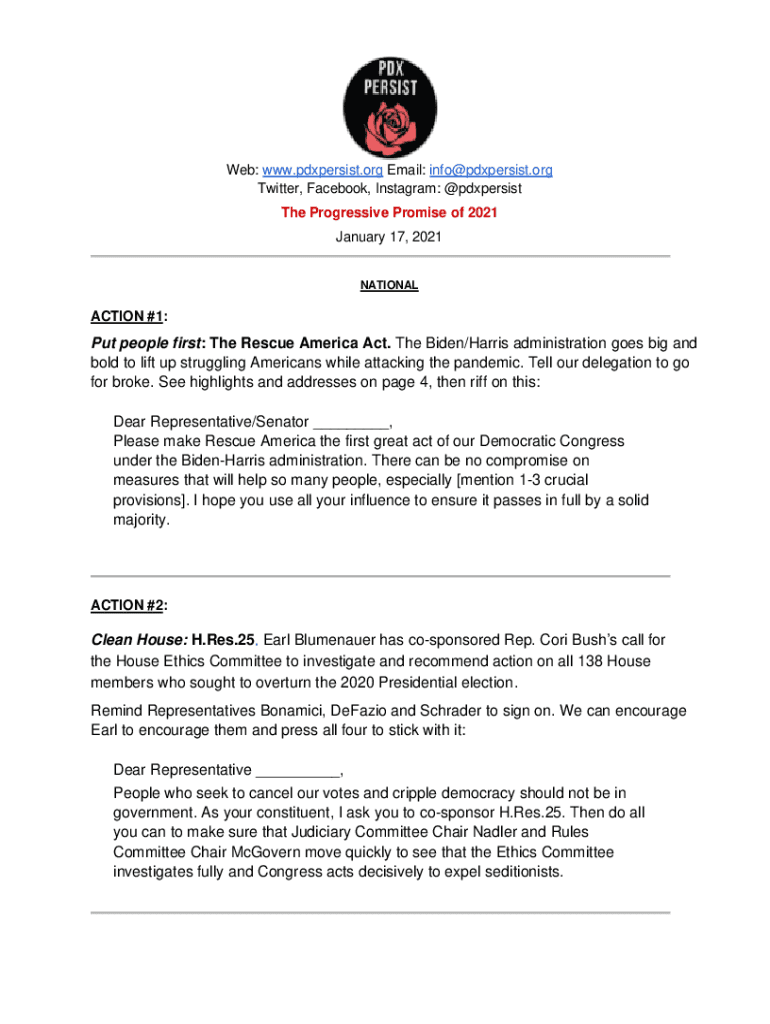 PDX PERSIST

Web: www.pdxpersist.org Email: info@pdxpersist.org
Twitter, Facebook, Instagram: @pdxpersist

The Progressive Promise of 2021

January 17, 2021

NATIONAL

ACTION #1:

Put people first: The Rescue America Act. The Biden/Harris administration goes big and bold to lift up struggling Americans while attacking the pandemic. Tell our delegation to go for broke. See highlights and addresses on page 4, then riff on this:

Dear Representative/Senator _________,
Please make Rescue America the first great act of our Democratic Congress under the Biden-Harris administration. There can be no compromise on measures that will help so many people, especially [mention 1-3 crucial provisions]. I hope you use all your influence to ensure it passes in full by a solid majority.

ACTION #2:

Clean House: H.Res.25, Earl Blumenauer has co-sponsored Rep. Cori Bush's call for the House Ethics Committee to investigate and recommend action on all 138 House members who sought to overturn the 2020 Presidential election.

Remind Representatives Bonamici, DeFazio and Schrader to sign on. We can encourage Earl to encourage them and press all four to stick with it:

Dear Representative __________,
People who seek to cancel our votes and cripple democracy should not be in government. As your constituent, I ask you to co-sponsor H.Res.25. Then do all you can to make sure that Judiciary Committee Chair Nadler and Rules Committee Chair McGovern move quickly to see that the Ethics Committee investigates fully and Congress acts decisively to expel seditionists.